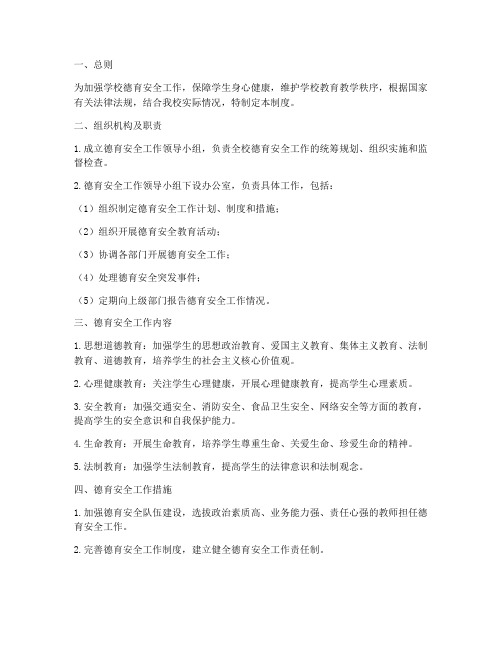 一、总则

为加强学校德育安全工作，保障学生身心健康，维护学校教育教学秩序，根据国家有关法律法规，结合我校实际情况，特制定本制度。

二、组织机构及职责

1. 成立德育安全工作领导小组，负责全校德育安全工作的统筹规划、组织实施和监督检查。

2. 德育安全工作领导小组下设办公室，负责具体工作，包括：

（1）组织制定德育安全工作计划、制度和措施；

（2）组织开展德育安全教育活动；

（3）协调各部门开展德育安全工作；

（4）处理德育安全突发事件；

（5）定期向上级部门报告德育安全工作情况。

三、德育安全工作内容

1. 思想道德教育：加强学生的思想政治教育、爱国主义教育、集体主义教育、法制教育、道德教育，培养学生的社会主义核心价值观。

2. 心理健康教育：关注学生心理健康，开展心理健康教育，提高学生心理素质。

3. 安全教育：加强交通安全、消防安全、食品卫生安全、网络安全等方面的教育，提高学生的安全意识和自我保护能力。

4. 生命教育：开展生命教育，培养学生尊重生命、关爱生命、珍爱生命的精神。

5. 法制教育：加强学生法制教育，提高学生的法律意识和法制观念。

四、德育安全工作措施

1. 加强德育安全队伍建设，选拔政治素质高、业务能力强、责任心强的教师担任德育安全工作。

2. 完善德育安全工作制度，建立健全德育安全工作责任制。